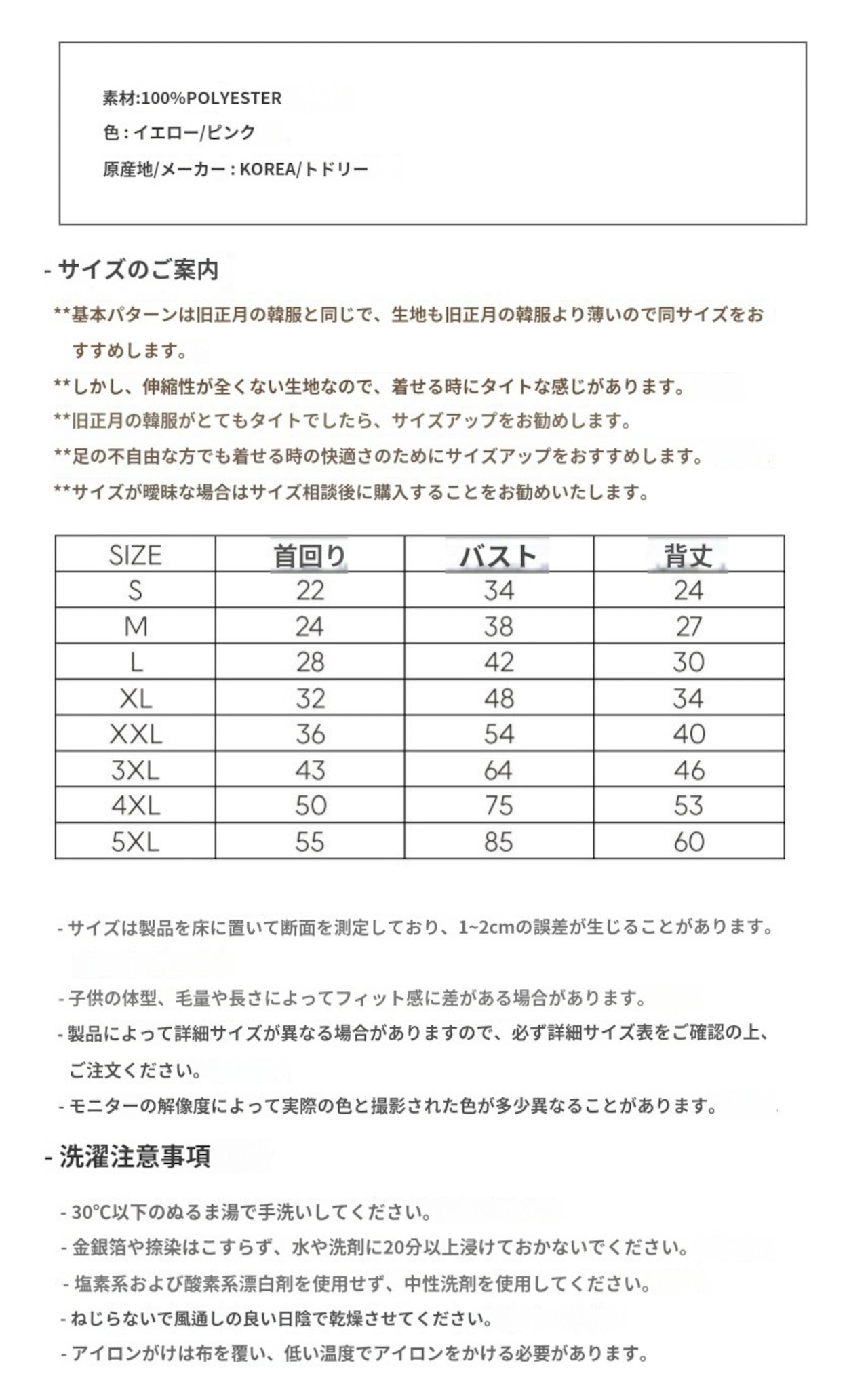 素材:100%POLYESTER

色 : イエロー/ピンク

原産地/メーカー : KOREA/トドリー

- サイズのご案内

**基本パターンは旧正月の韓服と同じで、生地も旧正月の韓服より薄いので同サイズをおすすめします。

**しかし、伸縮性が全くない生地なので、着せる時にタイトな感じがあります。

**旧正月の韓服がとてもタイトでしたら、サイズアップをお勧めします。

**足の不自由な方でも着せる時の快適さのためにサイズアップをおすすめします。

**サイズが曖昧な場合はサイズ相談後に購入することをお勧めいたします。

| SIZE | 首回り | バスト | 背丈 |
|---|---|---|---|
| S | 22 | 34 | 24 |
| M | 24 | 38 | 27 |
| L | 28 | 42 | 30 |
| XL | 32 | 48 | 34 |
| XXL | 36 | 54 | 40 |
| 3XL | 43 | 64 | 46 |
| 4XL | 50 | 75 | 53 |
| 5XL | 55 | 85 | 60 |

- サイズは製品を床に置いて断面を測定しており、1~2cmの誤差が生じることがあります。

- 子供の体型、毛量や長さによってフィット感に差がある場合があります。

- 製品によって詳細サイズが異なる場合がありますので、必ず詳細サイズ表をご確認の上、ご注文ください。

- モニターの解像度によって実際の色と撮影された色が多少異なることがあります。

- 洗濯注意事項

- 30℃以下のぬるま湯で手洗いしてください。

- 金銀箔や捺染はこすらず、水や洗剤に20分以上浸けておかないでください。

- 塩素系および酸素系漂白剤を使用せず、中性洗剤を使用してください。

- ねじらないで風通しの良い日陰で乾燥させてください。

- アイロンがけは布を覆い、低い温度でアイロンをかける必要があります。